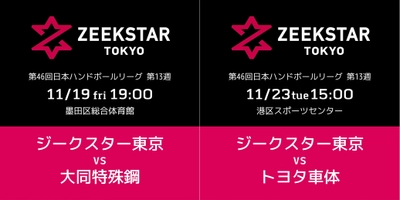 ZEEKSTAR TOKYO

第46回日本ハンドボールリーグ 第13週

11/19 fri 19:00

墨田区総合体育館

ジークスター東京

VS

大同特殊鋼

ZEEKSTAR TOKYO

第46回日本ハンドボールリーグ 第13週

11/23 tue 15:00

港区スポーツセンター

ジークスター東京

VS

トヨタ車体